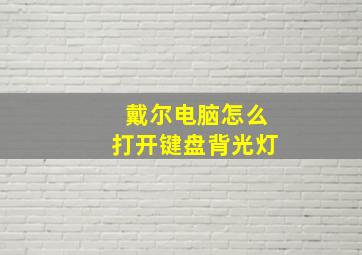 戴尔电脑怎么
打开键盘背光灯